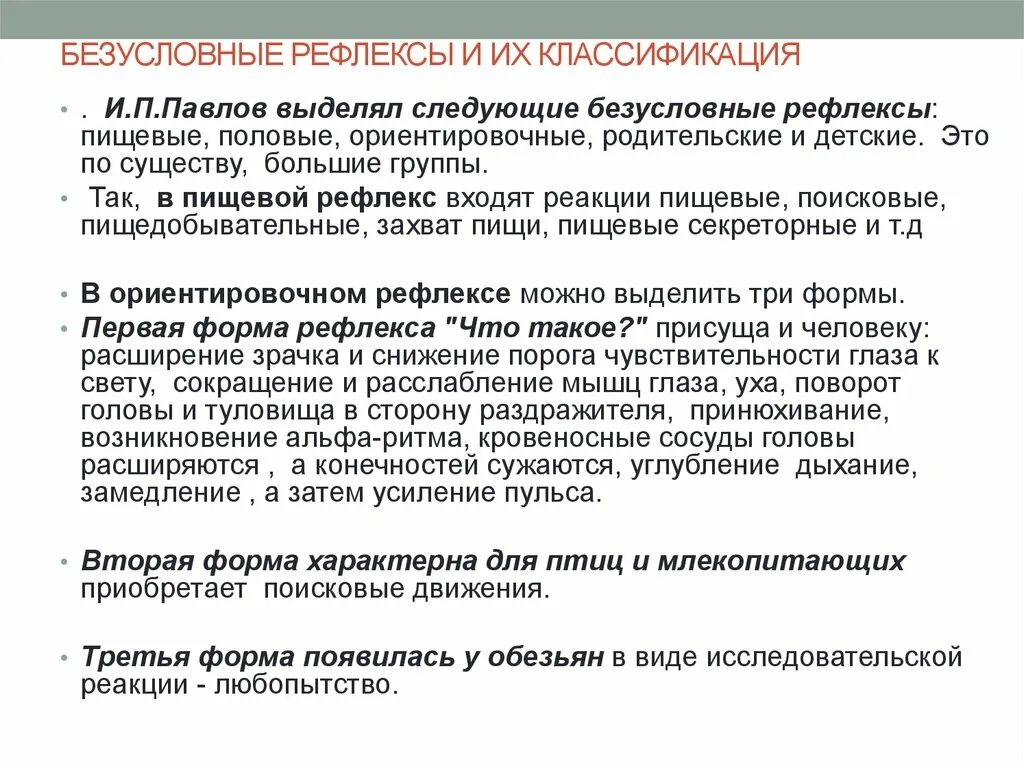 БЕЗУСЛОВНЫЕ РЕФЛЕКСЫ И ИХ КЛАССИФИКАЦИЯ

• . И.П.Павлов выделял следующие безусловные рефлексы: пищевые, половые, ориентировочные, родительские и детские. Это по существу, большие группы.

• Так, в пищевой рефлекс входят реакции пищевые, поисковые, пищедобывательные, захват пищи, пищевые секреторные и т.д

• В ориентировочном рефлексе можно выделить три формы.

• Первая форма рефлекса "Что такое?" присуща и человеку: расширение зрачка и снижение порога чувствительности глаза к свету, сокращение и расслабление мышц глаза, уха, поворот головы и туловища в сторону раздражителя, принюхивание, возникновение альфа-ритма, кровеносные сосуды головы расширяются , а конечностей сужаются, углубление дыхание, замедление , а затем усиление пульса.

• Вторая форма характерна для птиц и млекопитающих приобретает поисковые движения.

• Третья форма появилась у обезьян в виде исследовательской реакции - любопытство.